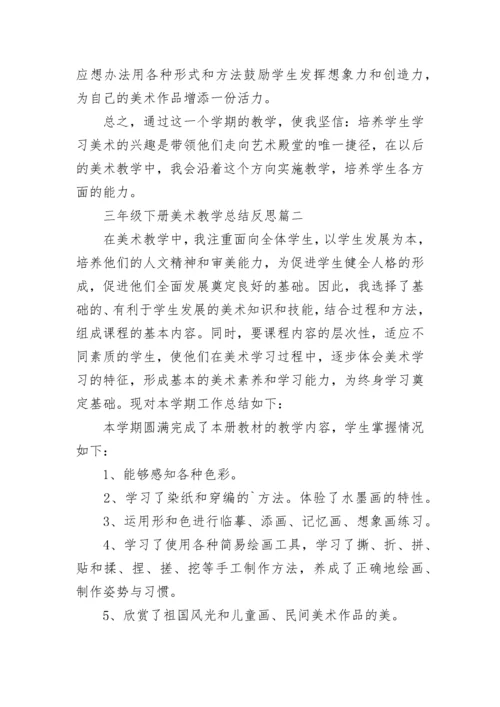 应想办法用各种形式和方法鼓励学生发挥想象力和创造力，为自己的美术作品增添一份活力。

总之，通过这一个学期的教学，使我坚信：培养学生学习美术的兴趣是带领他们走向艺术殿堂的唯一捷径，在以后的美术教学中，我会沿着这个方向实施教学，培养学生各方面的能力。

三年级下册美术教学总结反思篇二

在美术教学中，我注重面向全体学生，以学生发展为本，培养他们的人文精神和审美能力，为促进学生健全人格的形成，促进他们全面发展奠定良好的基础。因此，我选择了基础的、有利于学生发展的美术知识和技能，结合过程和方法，组成课程的基本内容。同时，要课程内容的层次性，适应不同素质的学生，使他们在美术学习过程中，逐步体会美术学习的特征，形成基本的美术素养和学习能力，为终身学习奠定基础。现对本学期工作总结如下：

本学期圆满完成了本册教材的教学内容，学生掌握情况如下：

1、能够感知各种色彩。

2、学习了染纸和穿编的`方法。体验了水墨画的特性。

3、运用形和色进行临摹、添画、记忆画、想象画练习。

4、学习了使用各种简易绘画工具，学习了撕、折、拼、贴和揉、捏、搓、挖等手工制作方法，养成了正确地绘画、制作姿势与习惯。

5、欣赏了祖国风光和儿童画、民间美术作品的美。